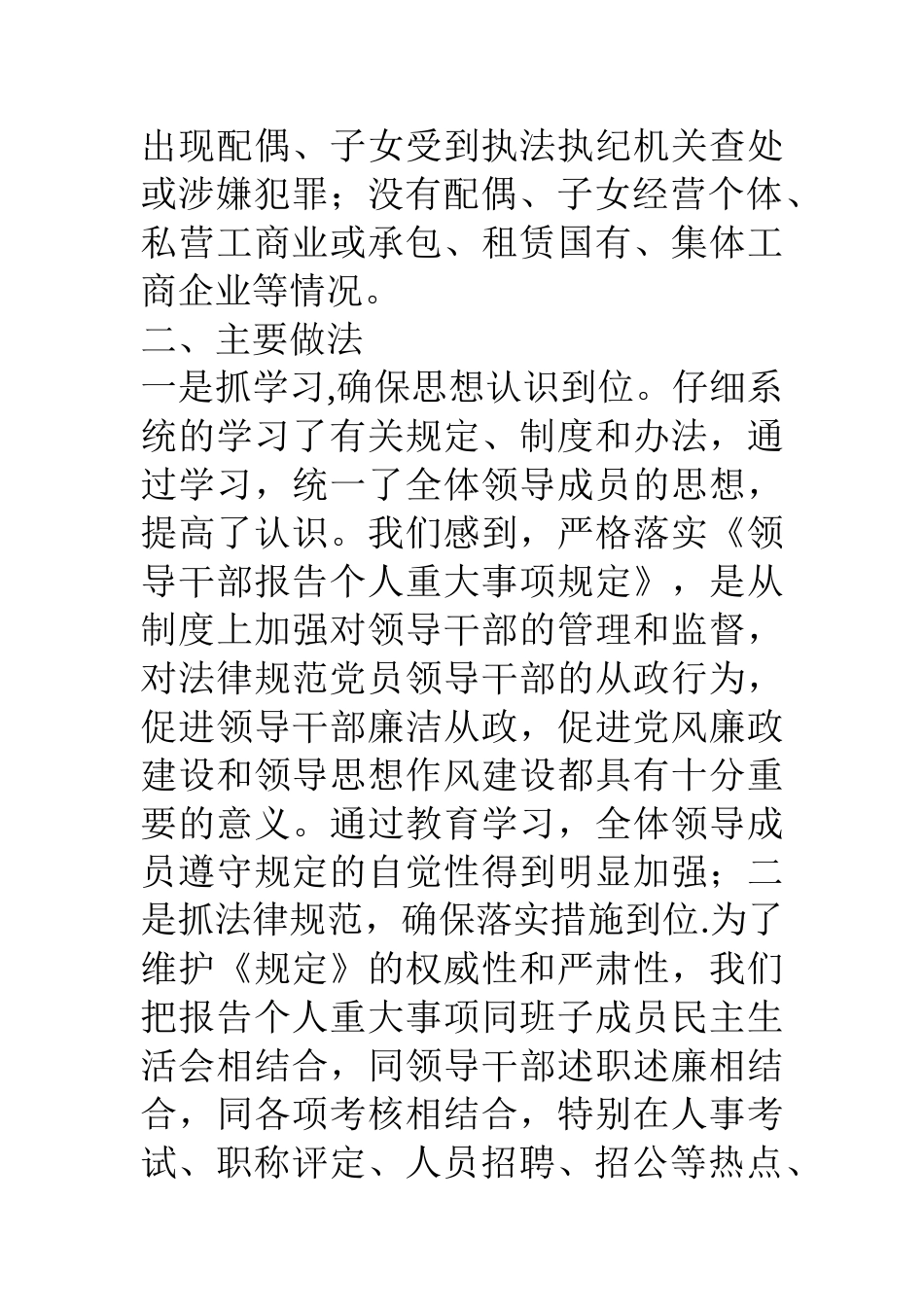 出现配偶、子女受到执法执纪机关查处或涉嫌犯罪；没有配偶、子女经营个体、私营工商业或承包、租赁国有、集体工商企业等情况。

二、主要做法

一是抓学习,确保思想认识到位。仔细系统的学习了有关规定、制度和办法，通过学习，统一了全体领导成员的思想，提高了认识。我们感到，严格落实《领导干部报告个人重大事项规定》，是从制度上加强对领导干部的管理和监督，对法律规范党员领导干部的从政行为，促进领导干部廉洁从政，促进党风廉政建设和领导思想作风建设都具有十分重要的意义。通过教育学习，全体领导成员遵守规定的自觉性得到明显加强；二是抓法律规范，确保落实措施到位.为了维护《规定》的权威性和严肃性，我们把报告个人重大事项同班子成员民主生活会相结合，同领导干部述职述廉相结合，同各项考核相结合，特别在人事考试、职称评定、人员招聘、招公等热点、